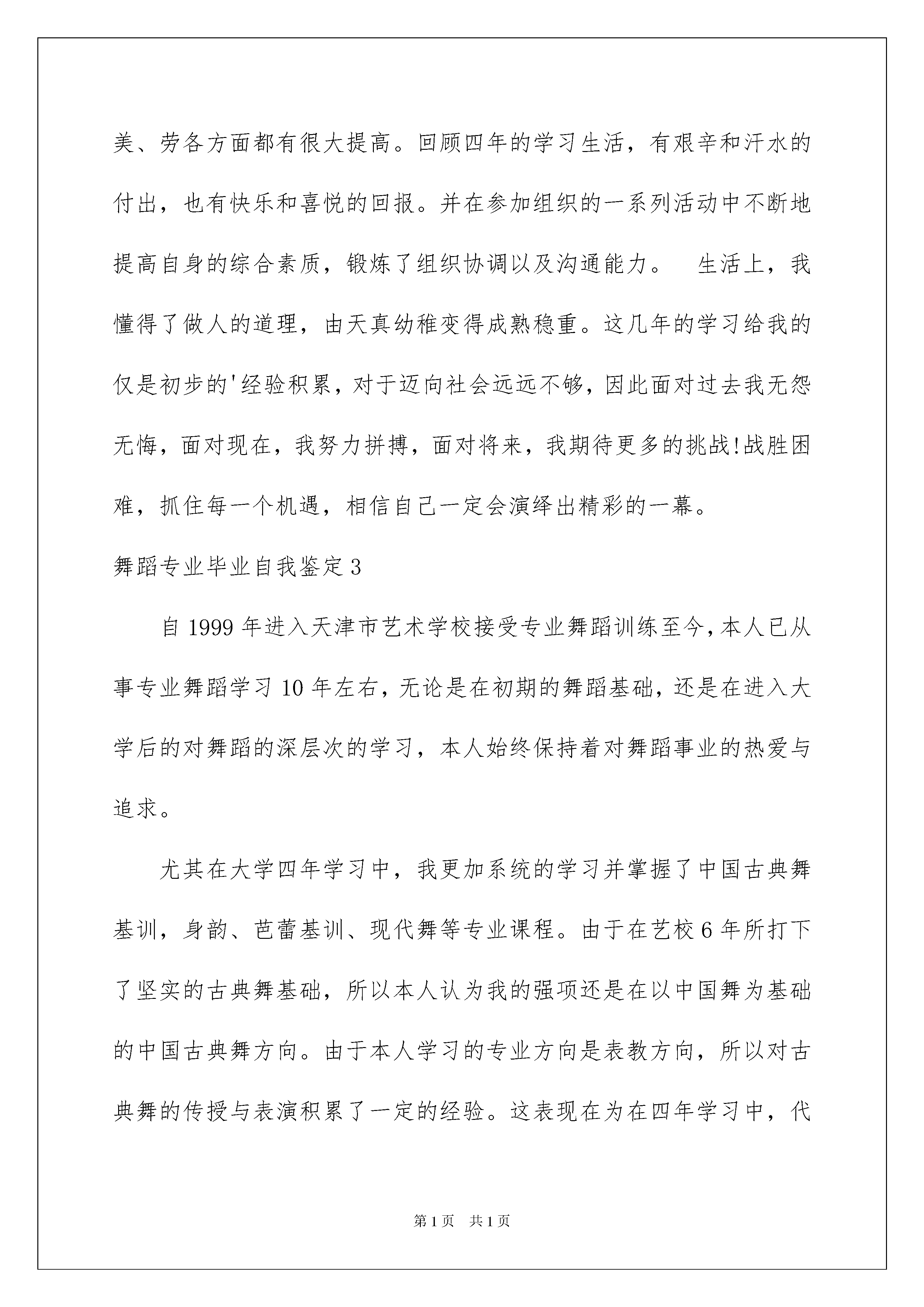 美、劳各方面都有很大提高。回顾四年的学习生活，有艰辛和汗水的付出，也有快乐和喜悦的回报。并在参加组织的一系列活动中不断地提高自身的综合素质，锻炼了组织协调以及沟通能力。　生活上，我懂得了做人的道理，由天真幼稚变得成熟稳重。这几年的学习给我的仅是初步的'经验积累，对于迈向社会远远不够，因此面对过去我无怨无悔，面对现在，我努力拼搏，面对将来，我期待更多的挑战!战胜困难，抓住每一个机遇，相信自己一定会演绎出精彩的一幕。

舞蹈专业毕业自我鉴定3

自1999年进入天津市艺术学校接受专业舞蹈训练至今，本人已从事专业舞蹈学习10年左右，无论是在初期的舞蹈基础，还是在进入大学后的对舞蹈的深层次的学习，本人始终保持着对舞蹈事业的热爱与追求。

尤其在大学四年学习中，我更加系统的学习并掌握了中国古典舞基训，身韵、芭蕾基训、现代舞等专业课程。由于在艺校6年所打下了坚实的古典舞基础，所以本人认为我的强项还是在以中国舞为基础的中国古典舞方向。由于本人学习的专业方向是表教方向，所以对古典舞的传授与表演积累了一定的经验。这表现在为在四年学习中，代

第1页　共1页